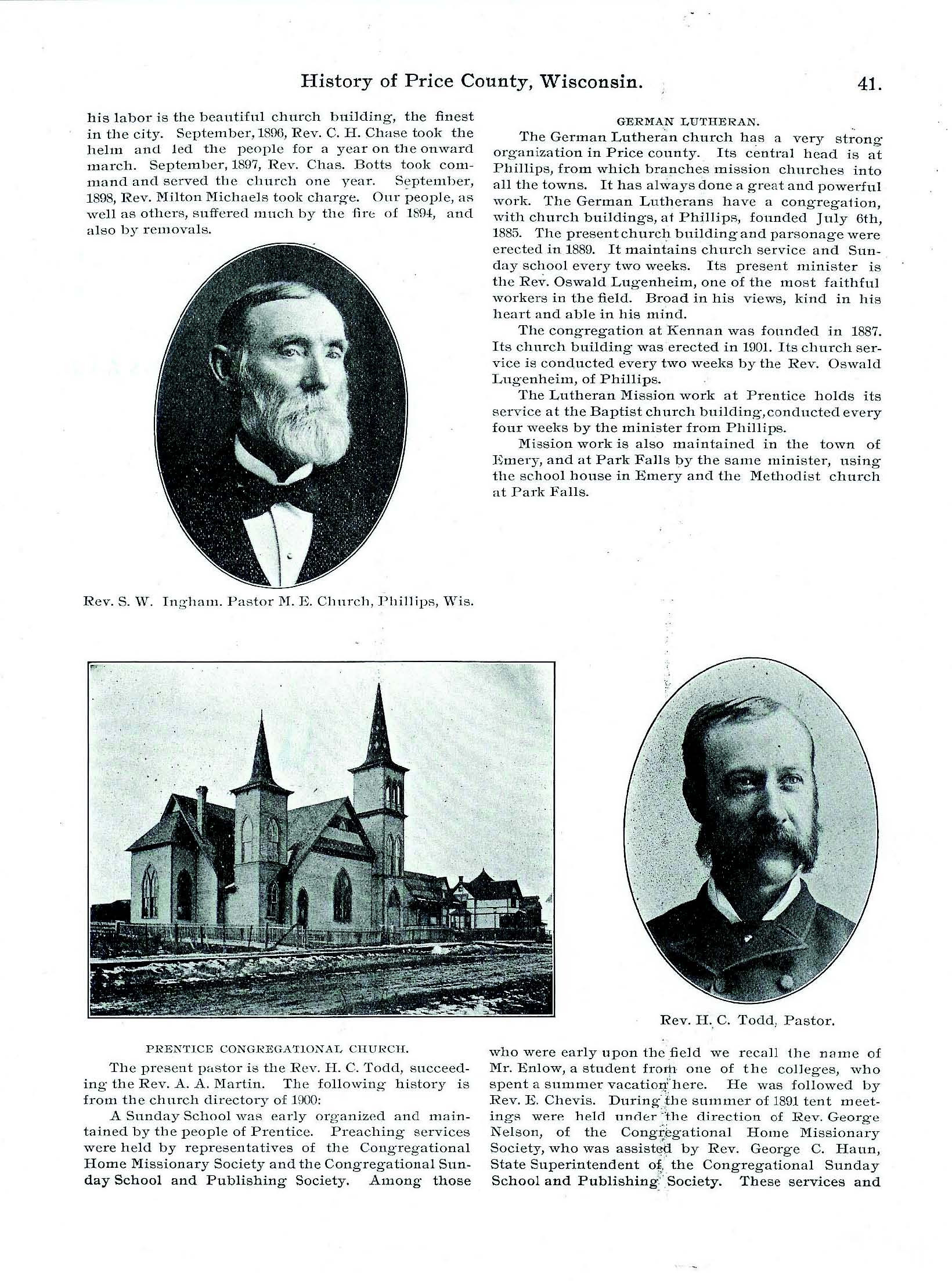 History of Price County, Wisconsin. 41.

his labor is the beautiful church building, the finest in the city. September, 1896, Rev. C. H. Chase took the helm and led the people for a year on the onward march. September, 1897, Rev. Chas. Botts took command and served the church one year. September, 1898, Rev. Milton Michaels took charge. Our people, as well as others, suffered much by the fire of 1894, and also by removals.

Rev. S. W. Ingham. Pastor M. E. Church, Phillips, Wis.

GERMAN LUTHERAN.

The German Lutheran church has a very strong organization in Price county. Its central head is at Phillips, from which branches mission churches into all the towns. It has always done a great and powerful work. The German Lutherans have a congregation, with church buildings, at Phillips, founded July 6th, 1885. The present church building and parsonage were erected in 1889. It maintains church service and Sunday school every two weeks. Its present minister is the Rev. Oswald Lugenheim, one of the most faithful workers in the field. Broad in his views, kind in his heart and able in his mind.

The congregation at Kennan was founded in 1887. Its church building was erected in 1901. Its church service is conducted every two weeks by the Rev. Oswald Lugenheim, of Phillips.

The Lutheran Mission work at Prentice holds its service at the Baptist church building, conducted every four weeks by the minister from Phillips.

Mission work is also maintained in the town of Emery, and at Park Falls by the same minister, using the school house in Emery and the Methodist church at Park Falls.

Rev. H. C. Todd, Pastor.

PRENTICE CONGREGATIONAL CHURCH.

The present pastor is the Rev. H. C. Todd, succeeding the Rev. A. A. Martin. The following history is from the church directory of 1900:

A Sunday School was early organized and maintained by the people of Prentice. Preaching services were held by representatives of the Congregational Home Missionary Society and the Congregational Sunday School and Publishing Society. Among those who were early upon the field we recall the name of Mr. Enlow, a student from one of the colleges, who spent a summer vacation here. He was followed by Rev. E. Chevis. During the summer of 1891 tent meetings were held under the direction of Rev. George Nelson, of the Congregational Home Missionary Society, who was assisted by Rev. George C. Haun, State Superintendent of the Congregational Sunday School and Publishing Society. These services and